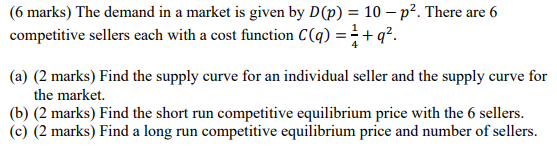 (6 marks) The demand in a market is given by $D(p) = 10 - p^2$. There are 6 competitive sellers each with a cost function $C(q) = \frac{1}{4} + q^2$.

(a) (2 marks) Find the supply curve for an individual seller and the supply curve for the market.
(b) (2 marks) Find the short run competitive equilibrium price with the 6 sellers.
(c) (2 marks) Find a long run competitive equilibrium price and number of sellers.